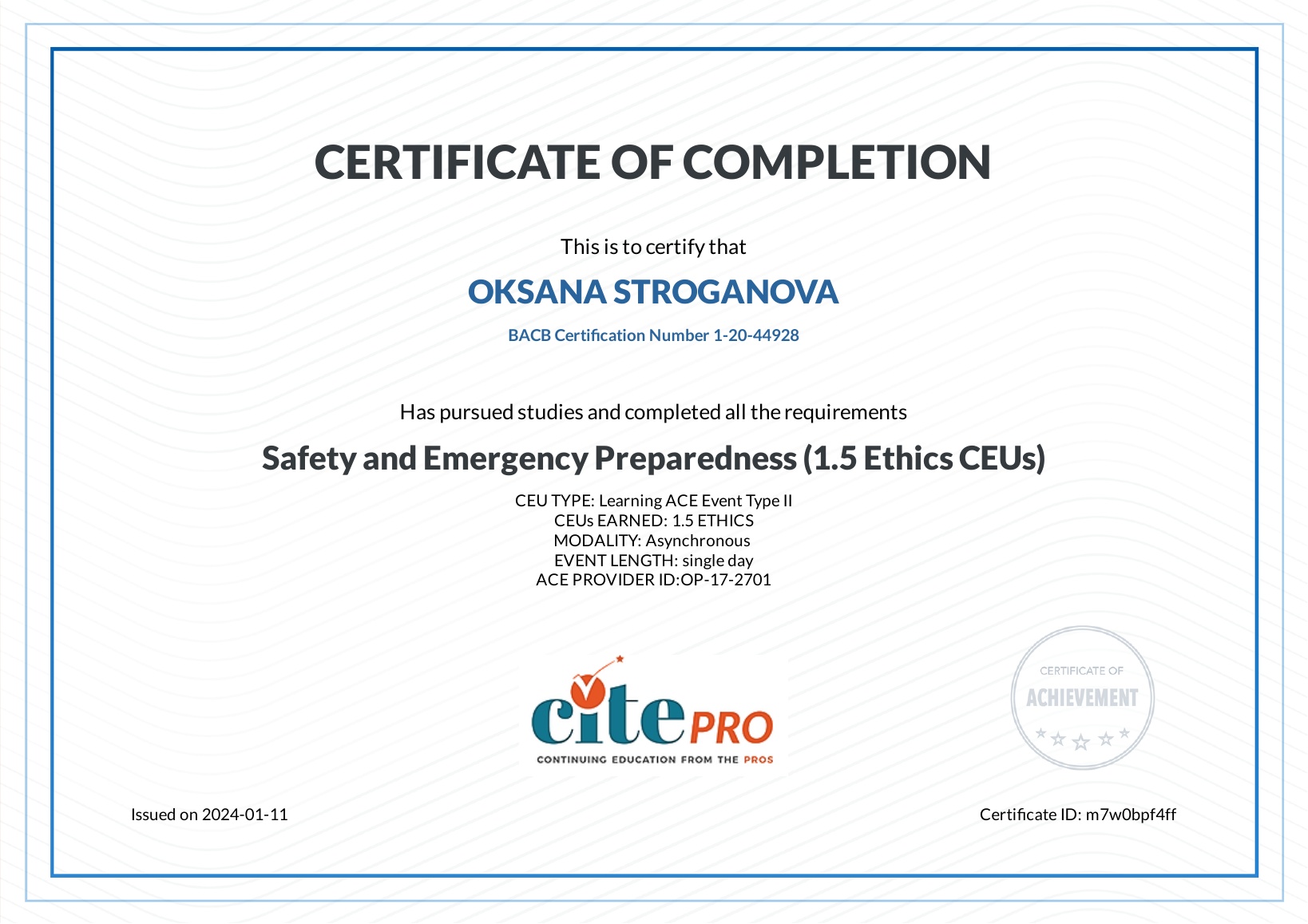 CERTIFICATE OF COMPLETION

This is to certify that

OKSANA STROGANOVA

BACB Certification Number 1-20-44928

Has pursued studies and completed all the requirements

Safety and Emergency Preparedness (1.5 Ethics CEUs)

CEU TYPE: Learning ACE Event Type II
CEUs EARNED: 1.5 ETHICS
MODALITY: Asynchronous
EVENT LENGTH: single day
ACE PROVIDER ID:OP-17-2701

cite PRO
CONTINUING EDUCATION FROM THE PROS

CERTIFICATE OF
ACHIEVEMENT

Issued on 2024-01-11

Certificate ID: m7w0bpf4ff